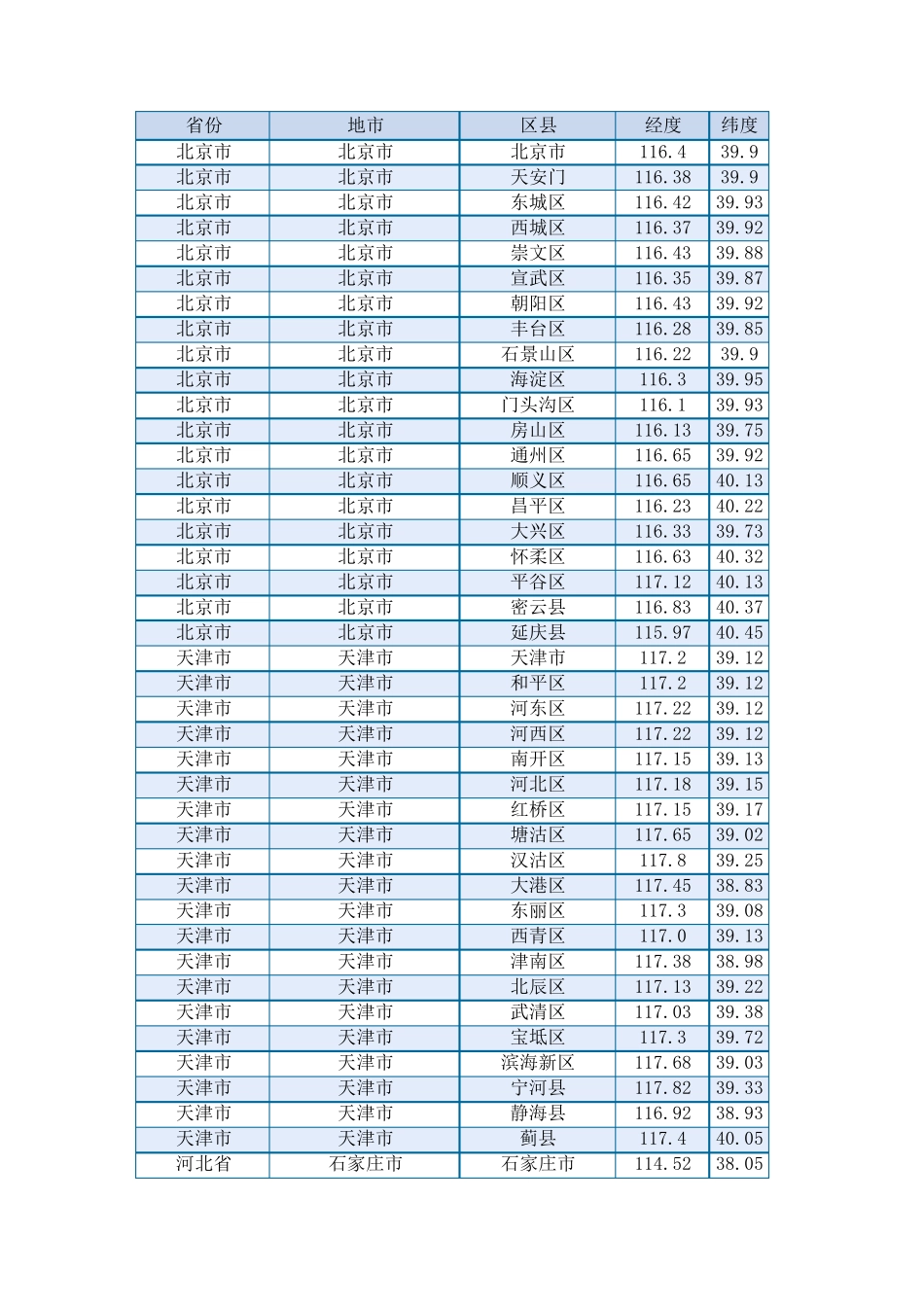 | 省份 | 地市 | 区县 | 经度 | 纬度 |
|---|---|---|---|---|
| 北京市 | 北京市 | 北京市 | 116.4 | 39.9 |
| 北京市 | 北京市 | 天安门 | 116.38 | 39.9 |
| 北京市 | 北京市 | 东城区 | 116.42 | 39.93 |
| 北京市 | 北京市 | 西城区 | 116.37 | 39.92 |
| 北京市 | 北京市 | 崇文区 | 116.43 | 39.88 |
| 北京市 | 北京市 | 宣武区 | 116.35 | 39.87 |
| 北京市 | 北京市 | 朝阳区 | 116.43 | 39.92 |
| 北京市 | 北京市 | 丰台区 | 116.28 | 39.85 |
| 北京市 | 北京市 | 石景山区 | 116.22 | 39.9 |
| 北京市 | 北京市 | 海淀区 | 116.3 | 39.95 |
| 北京市 | 北京市 | 门头沟区 | 116.1 | 39.93 |
| 北京市 | 北京市 | 房山区 | 116.13 | 39.75 |
| 北京市 | 北京市 | 通州区 | 116.65 | 39.92 |
| 北京市 | 北京市 | 顺义区 | 116.65 | 40.13 |
| 北京市 | 北京市 | 昌平区 | 116.23 | 40.22 |
| 北京市 | 北京市 | 大兴区 | 116.33 | 39.73 |
| 北京市 | 北京市 | 怀柔区 | 116.63 | 40.32 |
| 北京市 | 北京市 | 平谷区 | 117.12 | 40.13 |
| 北京市 | 北京市 | 密云县 | 116.83 | 40.37 |
| 北京市 | 北京市 | 延庆县 | 115.97 | 40.45 |
| 天津市 | 天津市 | 天津市 | 117.2 | 39.12 |
| 天津市 | 天津市 | 和平区 | 117.2 | 39.12 |
| 天津市 | 天津市 | 河东区 | 117.22 | 39.12 |
| 天津市 | 天津市 | 河西区 | 117.22 | 39.12 |
| 天津市 | 天津市 | 南开区 | 117.15 | 39.13 |
| 天津市 | 天津市 | 河北区 | 117.18 | 39.15 |
| 天津市 | 天津市 | 红桥区 | 117.15 | 39.17 |
| 天津市 | 天津市 | 塘沽区 | 117.65 | 39.02 |
| 天津市 | 天津市 | 汉沽区 | 117.8 | 39.25 |
| 天津市 | 天津市 | 大港区 | 117.45 | 38.83 |
| 天津市 | 天津市 | 东丽区 | 117.3 | 39.08 |
| 天津市 | 天津市 | 西青区 | 117.0 | 39.13 |
| 天津市 | 天津市 | 津南区 | 117.38 | 38.98 |
| 天津市 | 天津市 | 北辰区 | 117.13 | 39.22 |
| 天津市 | 天津市 | 武清区 | 117.03 | 39.38 |
| 天津市 | 天津市 | 宝坻区 | 117.3 | 39.72 |
| 天津市 | 天津市 | 滨海新区 | 117.68 | 39.03 |
| 天津市 | 天津市 | 宁河县 | 117.82 | 39.33 |
| 天津市 | 天津市 | 静海县 | 116.92 | 38.93 |
| 天津市 | 天津市 | 蓟县 | 117.4 | 40.05 |
| 河北省 | 石家庄市 | 石家庄市 | 114.52 | 38.05 |